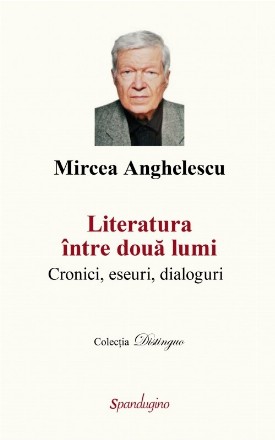 Mircea Anghelescu

Literatura între două lumi

Cronici, eseuri, dialoguri

Colecția Distinguo

Spandugino